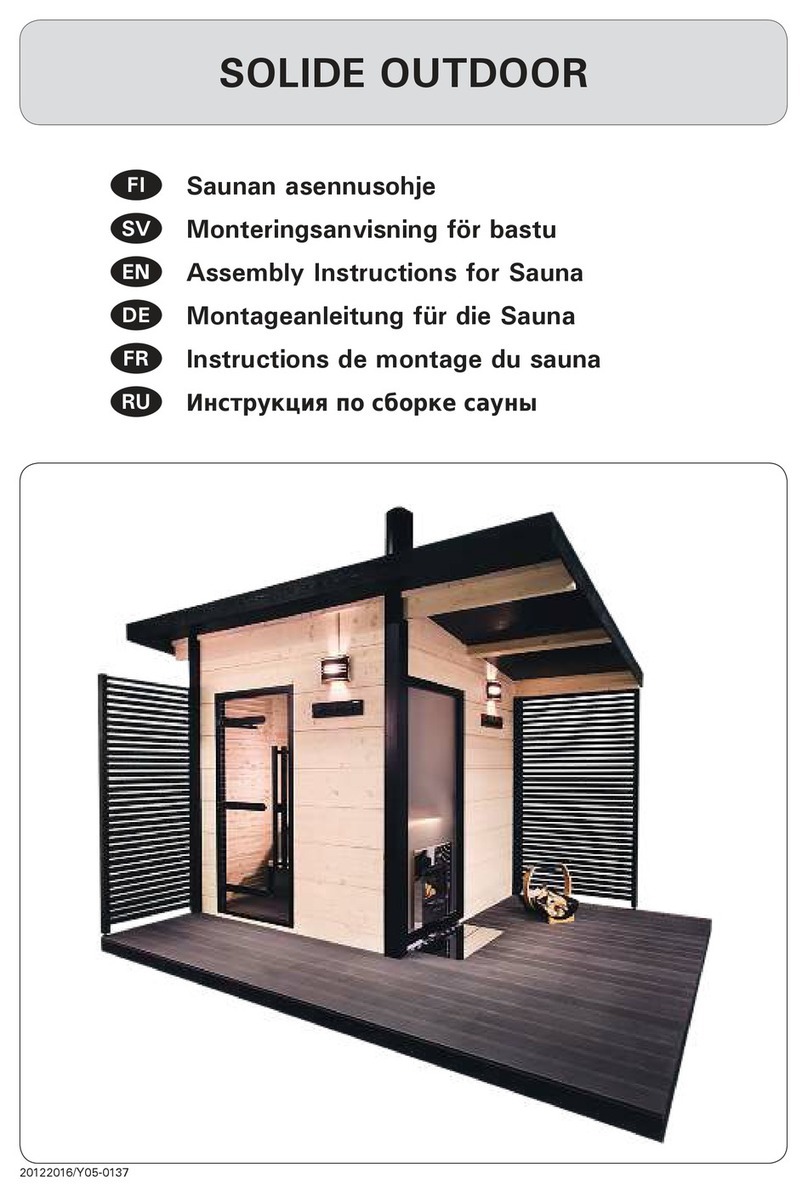 SOLIDE OUTDOOR

FI Saunan asennusohje

SV Monteringsanvisning för bastu

EN Assembly Instructions for Sauna

DE Montageanleitung für die Sauna

FR Instructions de montage du sauna

RU Инструкция по сборке сауны

20122016/Y05-0137